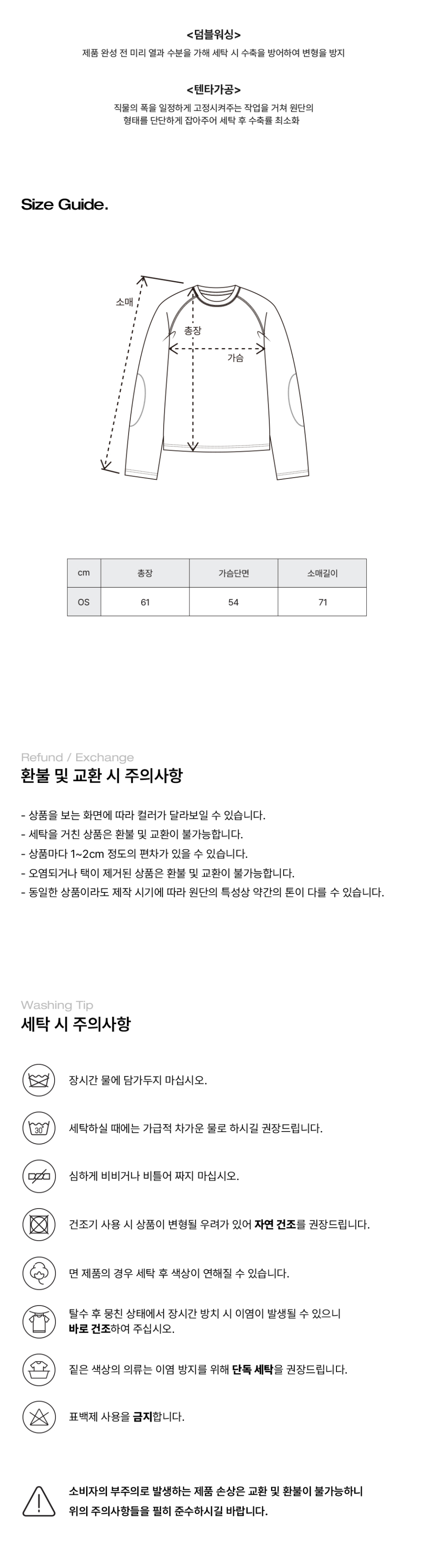 <덤블워싱>
제품 완성 전 미리 열과 수분을 가해 세탁 시 수축을 방어하여 변형을 방지

<텐타가공>
직물의 폭을 일정하게 고정시켜주는 작업을 거쳐 원단의 형태를 단단하게 잡아주어 세탁 후 수축률 최소화

Size Guide.

소매
총장
가슴

| cm | 총장 | 가슴단면 | 소매길이 |
|---|---|---|---|
| OS | 61 | 54 | 71 |

Refund / Exchange
환불 및 교환 시 주의사항

- 상품을 보는 화면에 따라 컬러가 달라보일 수 있습니다.
- 세탁을 거친 상품은 환불 및 교환이 불가능합니다.
- 상품마다 1~2cm 정도의 편차가 있을 수 있습니다.
- 오염되거나 택이 제거된 상품은 환불 및 교환이 불가능합니다.
- 동일한 상품이라도 제작 시기에 따라 원단의 특성상 약간의 톤이 다를 수 있습니다.

Washing Tip
세탁 시 주의사항

장시간 물에 담가두지 마십시오.

30°
세탁하실 때에는 가급적 차가운 물로 하시길 권장드립니다.

심하게 비비거나 비틀어 짜지 마십시오.

건조기 사용 시 상품이 변형될 우려가 있어 자연 건조를 권장드립니다.

면 제품의 경우 세탁 후 색상이 연해질 수 있습니다.

탈수 후 뭉친 상태에서 장시간 방치 시 이염이 발생될 수 있으니 바로 건조하여 주십시오.

짙은 색상의 의류는 이염 방지를 위해 단독 세탁을 권장드립니다.

표백제 사용을 금지합니다.

소비자의 부주의로 발생하는 제품 손상은 교환 및 환불이 불가능하니 위의 주의사항들을 필히 준수하시길 바랍니다.